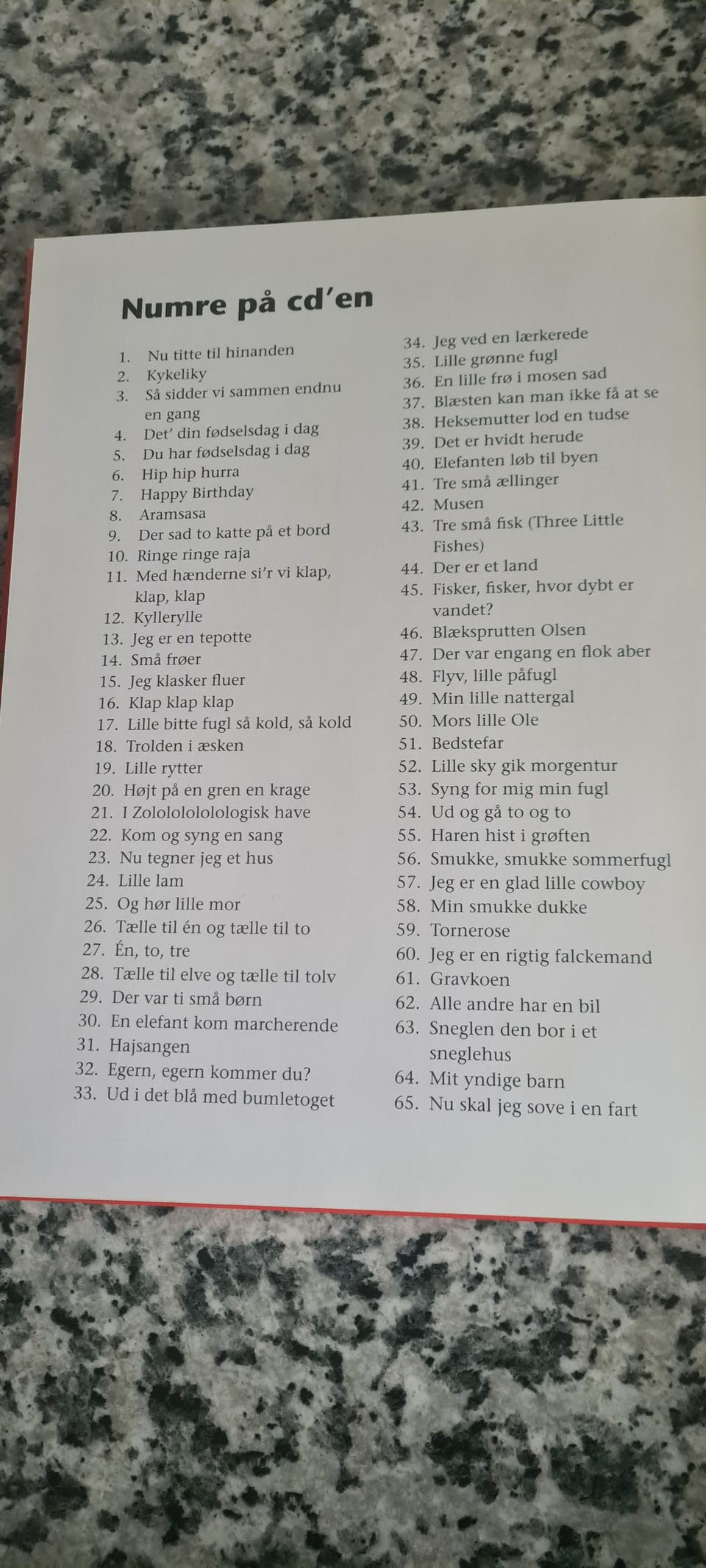 Numre på cd'en

1. Nu titte til hinanden
2. Kykeliky
3. Så sidder vi sammen endnu en gang
4. Det' din fødselsdag i dag
5. Du har fødselsdag i dag
6. Hip hip hurra
7. Happy Birthday
8. Aramsasa
9. Der sad to katte på et bord
10. Ringe ringe raja
11. Med hænderne si'r vi klap, klap, klap
12. Kyllerylle
13. Jeg er en tepotte
14. Små frøer
15. Jeg klasker fluer
16. Klap klap klap
17. Lille bitte fugl så kold, så kold
18. Trolden i æsken
19. Lille rytter
20. Højt på en gren en krage
21. I Zolololololologisk have
22. Kom og syng en sang
23. Nu tegner jeg et hus
24. Lille lam
25. Og hør lille mor
26. Tælle til én og tælle til to
27. Én, to, tre
28. Tælle til elve og tælle til tolv
29. Der var ti små børn
30. En elefant kom marcherende
31. Hajsangen
32. Egern, egern kommer du?
33. Ud i det blå med bumletoget

34. Jeg ved en lærkerede
35. Lille grønne fugl
36. En lille frø i mosen sad
37. Blæsten kan man ikke få at se
38. Heksemutter lod en tudse
39. Det er hvidt herude
40. Elefanten løb til byen
41. Tre små ællinger
42. Musen
43. Tre små fisk (Three Little Fishes)
44. Der er et land
45. Fisker, fisker, hvor dybt er vandet?
46. Blæksprutten Olsen
47. Der var engang en flok aber
48. Flyv, lille påfugl
49. Min lille nattergal
50. Mors lille Ole
51. Bedstefar
52. Lille sky gik morgentur
53. Syng for mig min fugl
54. Ud og gå to og to
55. Haren hist i grøften
56. Smukke, smukke sommerfugl
57. Jeg er en glad lille cowboy
58. Min smukke dukke
59. Tornerose
60. Jeg er en rigtig falckemand
61. Gravkoen
62. Alle andre har en bil
63. Sneglen den bor i et sneglehus
64. Mit yndige barn
65. Nu skal jeg sove i en fart